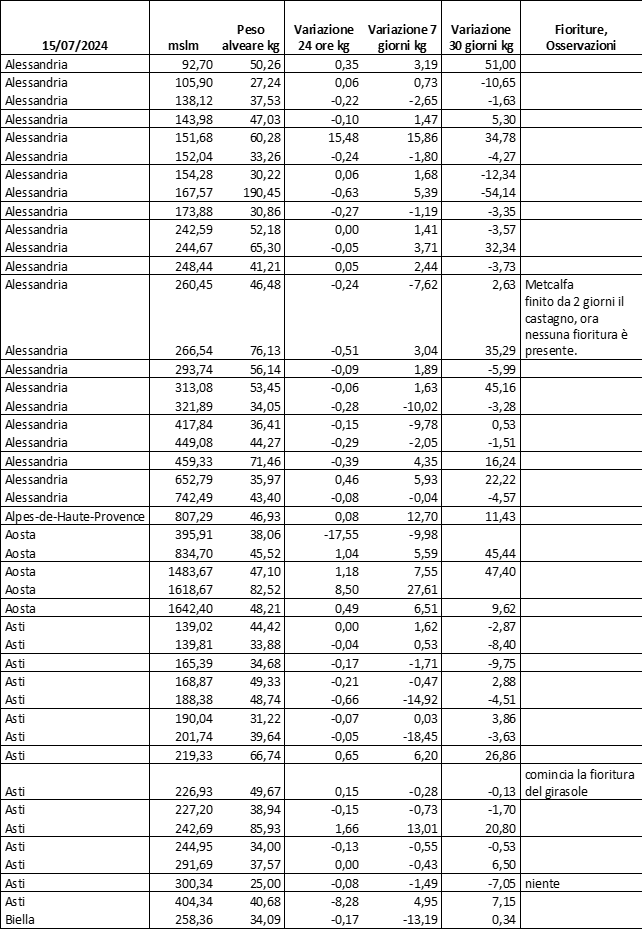 | 15/07/2024 | mslm | Peso alveare kg | Variazione 24 ore kg | Variazione 7 giorni kg | Variazione 30 giorni kg | Fioriture, Osservazioni |
|---|---|---|---|---|---|---|
| Alessandria | 92,70 | 50,26 | 0,35 | 3,19 | 51,00 | |
| Alessandria | 105,90 | 27,24 | 0,06 | 0,73 | -10,65 | |
| Alessandria | 138,12 | 37,53 | -0,22 | -2,65 | -1,63 | |
| Alessandria | 143,98 | 47,03 | -0,10 | 1,47 | 5,30 | |
| Alessandria | 151,68 | 60,28 | 15,48 | 15,86 | 34,78 | |
| Alessandria | 152,04 | 33,26 | -0,24 | -1,80 | -4,27 | |
| Alessandria | 154,28 | 30,22 | 0,06 | 1,68 | -12,34 | |
| Alessandria | 167,57 | 190,45 | -0,63 | 5,39 | -54,14 | |
| Alessandria | 173,88 | 30,86 | -0,27 | -1,19 | -3,35 | |
| Alessandria | 242,59 | 52,18 | 0,00 | 1,41 | -3,57 | |
| Alessandria | 244,67 | 65,30 | -0,05 | 3,71 | 32,34 | |
| Alessandria | 248,44 | 41,21 | 0,05 | 2,44 | -3,73 | |
| Alessandria | 260,45 | 46,48 | -0,24 | -7,62 | 2,63 | Metcalfa |
| Alessandria | 266,54 | 76,13 | -0,51 | 3,04 | 35,29 | finito da 2 giorni il castagno, ora nessuna fioritura è presente. |
| Alessandria | 293,74 | 56,14 | -0,09 | 1,89 | -5,99 | |
| Alessandria | 313,08 | 53,45 | -0,06 | 1,63 | 45,16 | |
| Alessandria | 321,89 | 34,05 | -0,28 | -10,02 | -3,28 | |
| Alessandria | 417,84 | 36,41 | -0,15 | -9,78 | 0,53 | |
| Alessandria | 449,08 | 44,27 | -0,29 | -2,05 | -1,51 | |
| Alessandria | 459,33 | 71,46 | -0,39 | 4,35 | 16,24 | |
| Alessandria | 652,79 | 35,97 | 0,46 | 5,93 | 22,22 | |
| Alessandria | 742,49 | 43,40 | -0,08 | -0,04 | -4,57 | |
| Alpes-de-Haute-Provence | 807,29 | 46,93 | 0,08 | 12,70 | 11,43 | |
| Aosta | 395,91 | 38,06 | -17,55 | -9,98 | | |
| Aosta | 834,70 | 45,52 | 1,04 | 5,59 | 45,44 | |
| Aosta | 1483,67 | 47,10 | 1,18 | 7,55 | 47,40 | |
| Aosta | 1618,67 | 82,52 | 8,50 | 27,61 | | |
| Aosta | 1642,40 | 48,21 | 0,49 | 6,51 | 9,62 | |
| Asti | 139,02 | 44,42 | 0,00 | 1,62 | -2,87 | |
| Asti | 139,81 | 33,88 | -0,04 | 0,53 | -8,40 | |
| Asti | 165,39 | 34,68 | -0,17 | -1,71 | -9,75 | |
| Asti | 168,87 | 49,33 | -0,21 | -0,47 | 2,88 | |
| Asti | 188,38 | 48,74 | -0,66 | -14,92 | -4,51 | |
| Asti | 190,04 | 31,22 | -0,07 | 0,03 | 3,86 | |
| Asti | 201,74 | 39,64 | -0,05 | -18,45 | -3,63 | |
| Asti | 219,33 | 66,74 | 0,65 | 6,20 | 26,86 | |
| Asti | 226,93 | 49,67 | 0,15 | -0,28 | -0,13 | comincia la fioritura del girasole |
| Asti | 227,20 | 38,94 | -0,15 | -0,73 | -1,70 | |
| Asti | 242,69 | 85,93 | 1,66 | 13,01 | 20,80 | |
| Asti | 244,95 | 34,00 | -0,13 | -0,55 | -0,53 | |
| Asti | 291,69 | 37,57 | 0,00 | -0,43 | 6,50 | |
| Asti | 300,34 | 25,00 | -0,08 | -1,49 | -7,05 | niente |
| Asti | 404,34 | 40,68 | -8,28 | 4,95 | 7,15 | |
| Biella | 258,36 | 34,09 | -0,17 | -13,19 | 0,34 | |